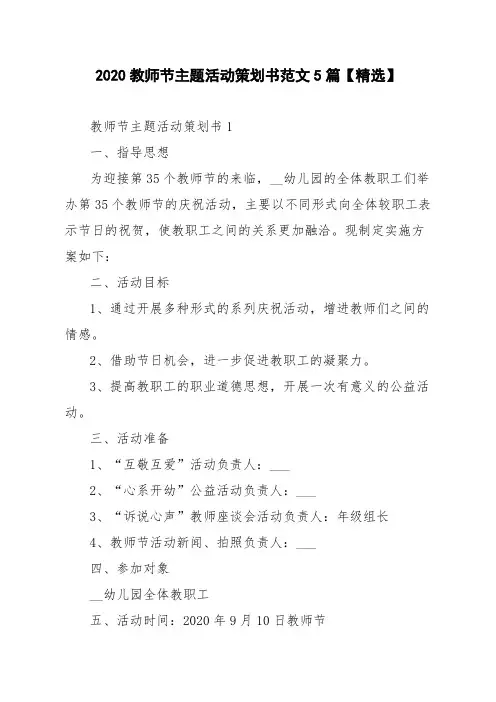 2020 教师节主题活动策划书范文 5 篇【精选】

教师节主题活动策划书 1

一、指导思想

为迎接第 35 个教师节的来临，__幼儿园的全体教职工们举办第 35 个教师节的庆祝活动，主要以不同形式向全体较职工表示节日的祝贺，使教职工之间的关系更加融洽。现制定实施方案如下：

二、活动目标

1、通过开展多种形式的系列庆祝活动，增进教师们之间的情感。

2、借助节日机会，进一步促进教职工的凝聚力。

3、提高教职工的职业道德思想，开展一次有意义的公益活动。

三、活动准备

1、“互敬互爱”活动负责人：___

2、“心系开幼”公益活动负责人：___

3、“诉说心声”教师座谈会活动负责人：年级组长

4、教师节活动新闻、拍照负责人：___

四、参加对象

__幼儿园全体教职工

五、活动时间：2020 年 9 月 10 日教师节